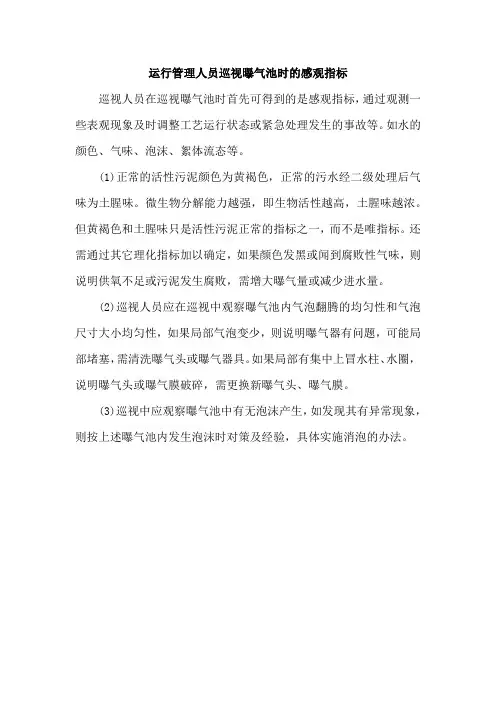 运行管理人员巡视曝气池时的感观指标

巡视人员在巡视曝气池时首先可得到的是感观指标，通过观测一些表观现象及时调整工艺运行状态或紧急处理发生的事故等。如水的颜色、气味、泡沫、絮体流态等。

(1)正常的活性污泥颜色为黄褐色，正常的污水经二级处理后气味为土腥味。微生物分解能力越强，即生物活性越高，土腥味越浓。但黄褐色和土腥味只是活性污泥正常的指标之一，而不是唯指标。还需通过其它理化指标加以确定，如果颜色发黑或闻到腐败性气味，则说明供氧不足或污泥发生腐败，需增大曝气量或减少进水量。

(2)巡视人员应在巡视中观察曝气池内气泡翻腾的均匀性和气泡尺寸大小均匀性，如果局部气泡变少，则说明曝气器有问题，可能局部堵塞，需清洗曝气头或曝气器具。如果局部有集中上冒水柱、水圈，说明曝气头或曝气膜破碎，需更换新曝气头、曝气膜。

(3)巡视中应观察曝气池中有无泡沫产生，如发现其有异常现象，则按上述曝气池内发生泡沫时对策及经验，具体实施消泡的办法。